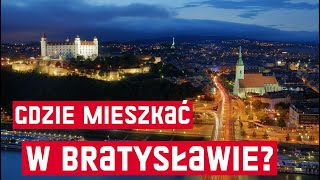 GDZIE MIESZKAĆ

W BRATYSŁAWIE?